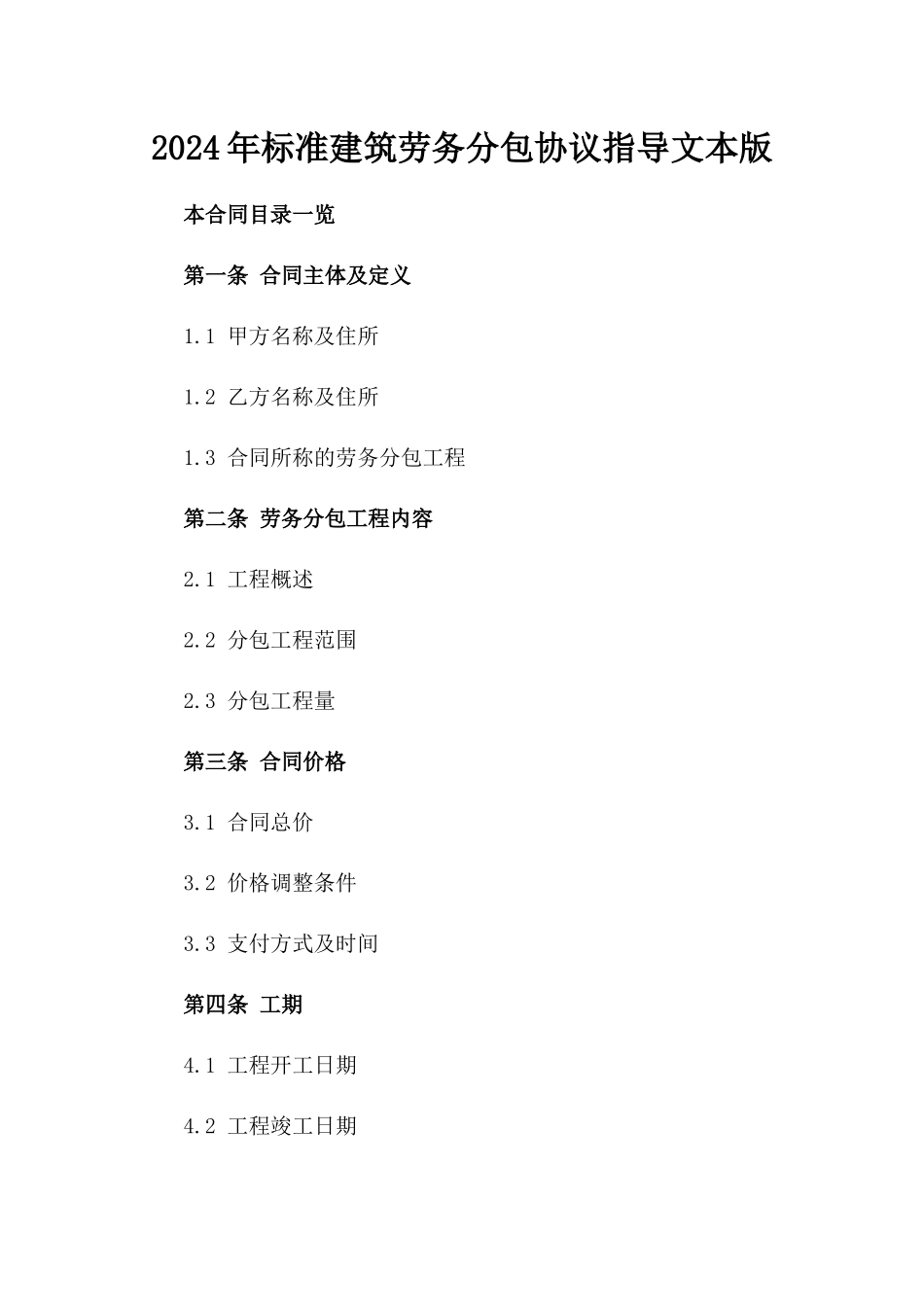 2024年标准建筑劳务分包协议指导文本版

本合同目录一览

第一条 合同主体及定义

1.1 甲方名称及住所

1.2 乙方名称及住所

1.3 合同所称的劳务分包工程

第二条 劳务分包工程内容

2.1 工程概述

2.2 分包工程范围

2.3 分包工程量

第三条 合同价格

3.1 合同总价

3.2 价格调整条件

3.3 支付方式及时间

第四条 工期

4.1 工程开工日期

4.2 工程竣工日期